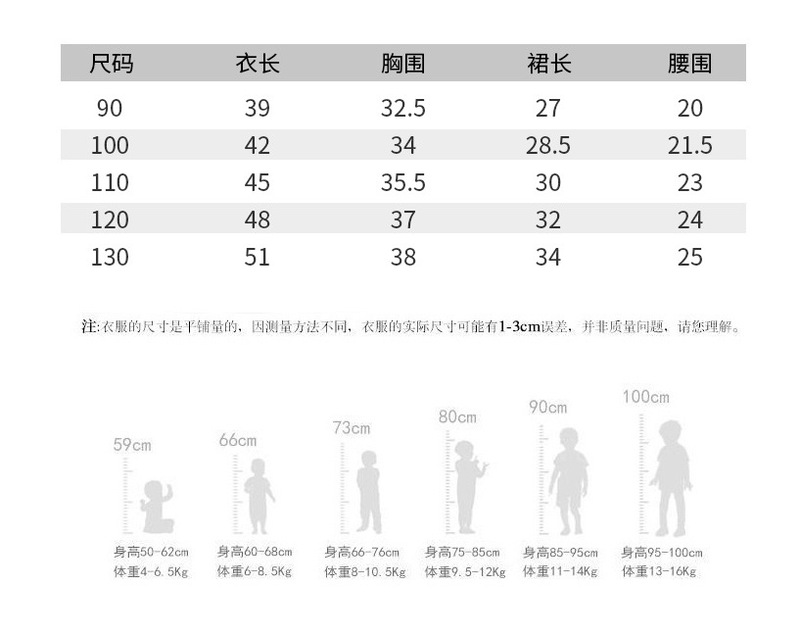 | 尺码 | 衣长 | 胸围 | 裙长 | 腰围 |
|---|---|---|---|---|
| 90 | 39 | 32.5 | 27 | 20 |
| 100 | 42 | 34 | 28.5 | 21.5 |
| 110 | 45 | 35.5 | 30 | 23 |
| 120 | 48 | 37 | 32 | 24 |
| 130 | 51 | 38 | 34 | 25 |

注:衣服的尺寸是平铺量的，因测量方法不同，衣服的实际尺寸可能有1-3cm误差，并非质量问题，请您理解。

59cm
身高50-62cm
体重4-6.5Kg

66cm
身高60-68cm
体重6-8.5Kg

73cm
身高66-76cm
体重8-10.5Kg

80cm
身高75-85cm
体重9.5-12Kg

90cm
身高85-95cm
体重11-14Kg

100cm
身高95-100cm
体重13-16Kg